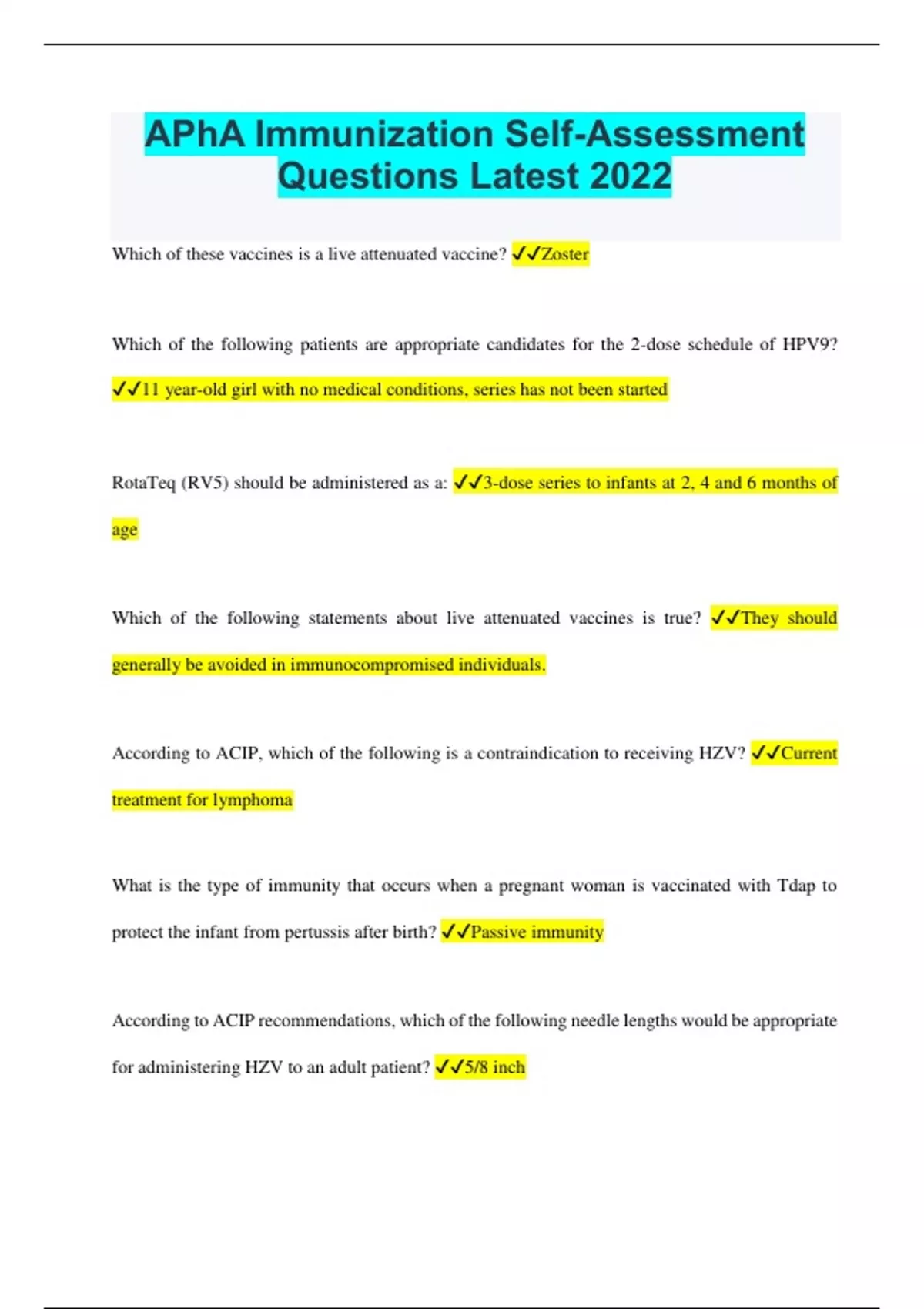 APhA Immunization Self-Assessment Questions Latest 2022

Which of these vaccines is a live attenuated vaccine? ✓✓Zoster

Which of the following patients are appropriate candidates for the 2-dose schedule of HPV9? ✓✓11 year-old girl with no medical conditions, series has not been started

RotaTeq (RV5) should be administered as a: ✓✓3-dose series to infants at 2, 4 and 6 months of age

Which of the following statements about live attenuated vaccines is true? ✓✓They should generally be avoided in immunocompromised individuals.

According to ACIP, which of the following is a contraindication to receiving HZV? ✓✓Current treatment for lymphoma

What is the type of immunity that occurs when a pregnant woman is vaccinated with Tdap to protect the infant from pertussis after birth? ✓✓Passive immunity

According to ACIP recommendations, which of the following needle lengths would be appropriate for administering HZV to an adult patient? ✓✓5/8 inch